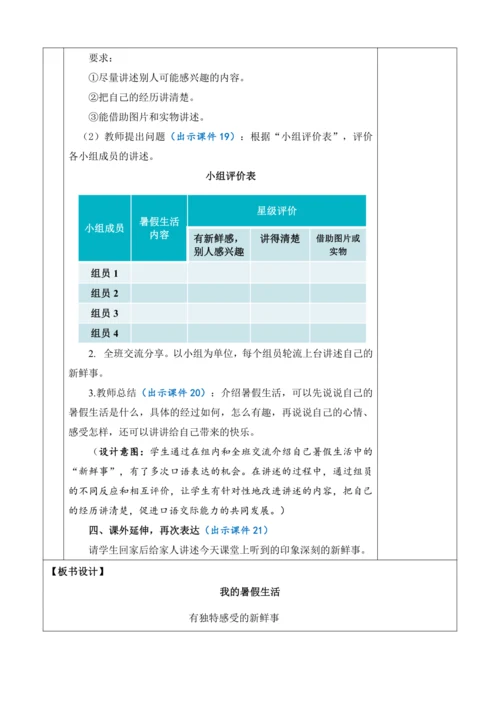 要求：

①尽量讲述别人可能感兴趣的内容。

②把自己的经历讲清楚。

③能借助图片和实物讲述。

（2）教师提出问题（出示课件 19）：根据“小组评价表”，评价各小组成员的讲述。

小组评价表

| 小组成员 | 暑假生活内容 | 星级评价 | | |
|---|---|---|---|---|
| | | 有新鲜感，别人感兴趣 | 讲得清楚 | 借助图片或实物 |
| 组员 1 | | | | |
| 组员 2 | | | | |
| 组员 3 | | | | |
| 组员 4 | | | | |

2. 全班交流分享。以小组为单位，每个组员轮流上台讲述自己的新鲜事。

3.教师总结（出示课件 20）：介绍暑假生活，可以先说说自己的暑假生活是什么，具体的经过如何，怎么有趣，再说说自己的心情、感受怎样，还可以讲讲给自己带来的快乐。

（设计意图：学生通过在组内和全班交流介绍自己暑假生活中的“新鲜事”，有了多次口语表达的机会。在讲述的过程中，通过组员的不同反应和相互评价，让学生有针对性地改进讲述的内容，把自己的经历讲清楚，促进口语交际能力的共同发展。）

四、课外延伸，再次表达（出示课件 21）

请学生回家后给家人讲述今天课堂上听到的印象深刻的新鲜事。

【板书设计】

我的暑假生活

有独特感受的新鲜事